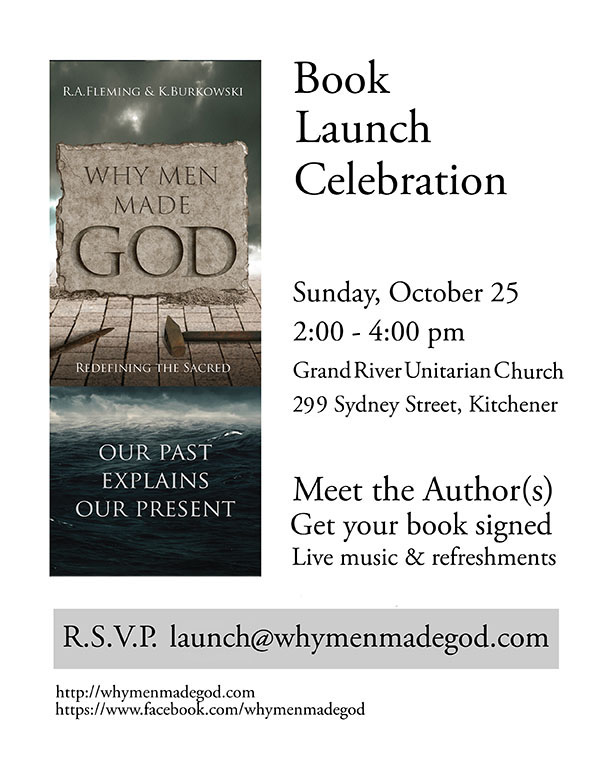 R.A.FLEMING & K.BURKOWSKI

WHY MEN MADE GOD

REDEFINING THE SACRED

OUR PAST EXPLAINS OUR PRESENT

Book Launch Celebration

Sunday, October 25
2:00 - 4:00 pm
Grand River Unitarian Church
299 Sydney Street, Kitchener

Meet the Author(s)
Get your book signed
Live music & refreshments

R.S.V.P. launch@whymenmadegod.com

http://whymenmadegod.com
https://www.facebook.com/whymenmadegod